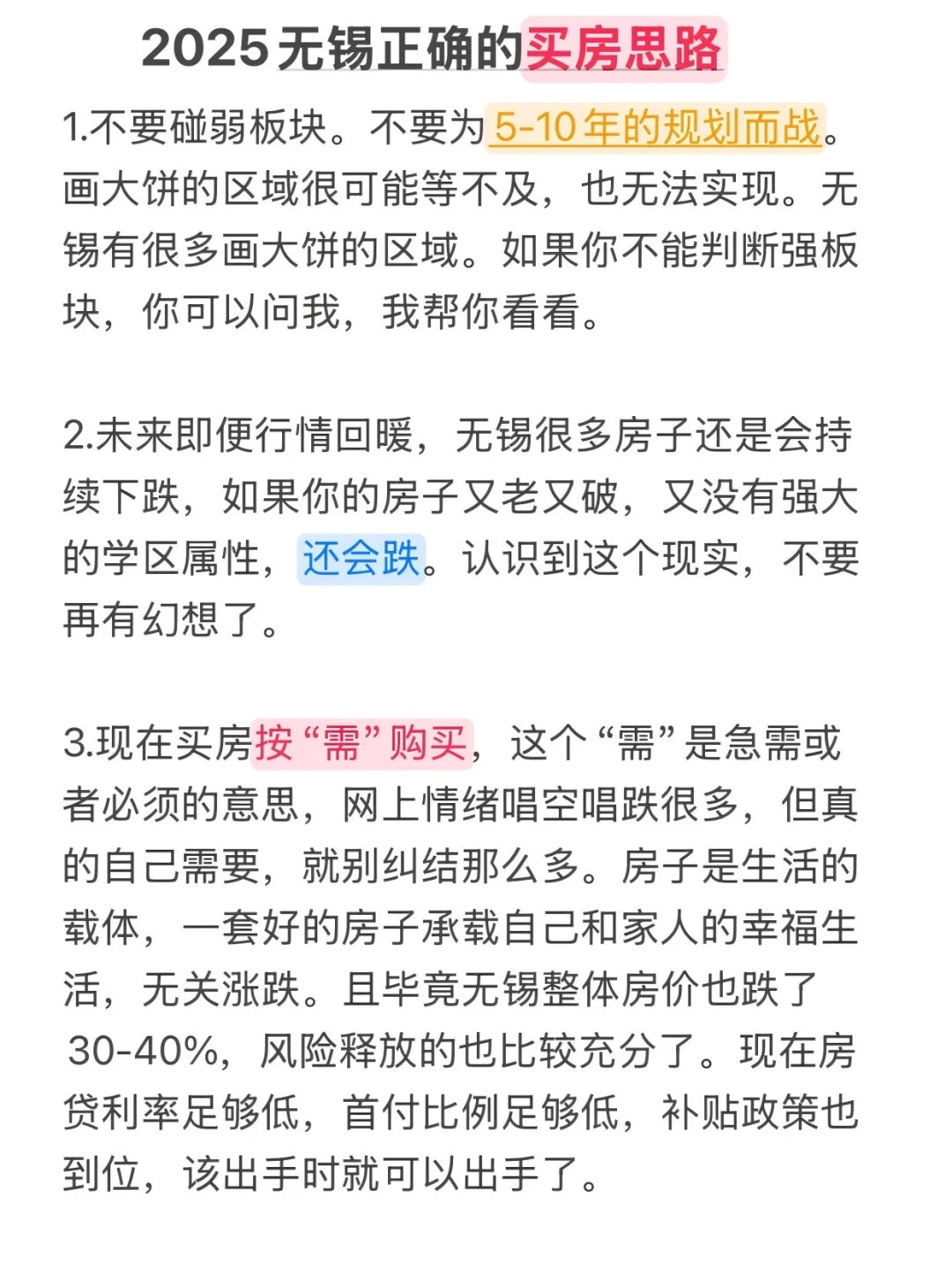 2025无锡正确的买房思路

1.不要碰弱板块。不要为5-10年的规划而战。画大饼的区域很可能等不及，也无法实现。无锡有很多画大饼的区域。如果你不能判断强板块，你可以问我，我帮你看看。

2.未来即便行情回暖，无锡很多房子还是会持续下跌，如果你的房子又老又破，又没有强大的学区属性，还会跌。认识到这个现实，不要再有幻想了。

3.现在买房按“需”购买，这个“需”是急需或者必须的意思，网上情绪唱空唱跌很多，但真的自己需要，就别纠结那么多。房子是生活的载体，一套好的房子承载自己和家人的幸福生活，无关涨跌。且毕竟无锡整体房价也跌了30-40%，风险释放的也比较充分了。现在房贷利率足够低，首付比例足够低，补贴政策也到位，该出手时就可以出手了。